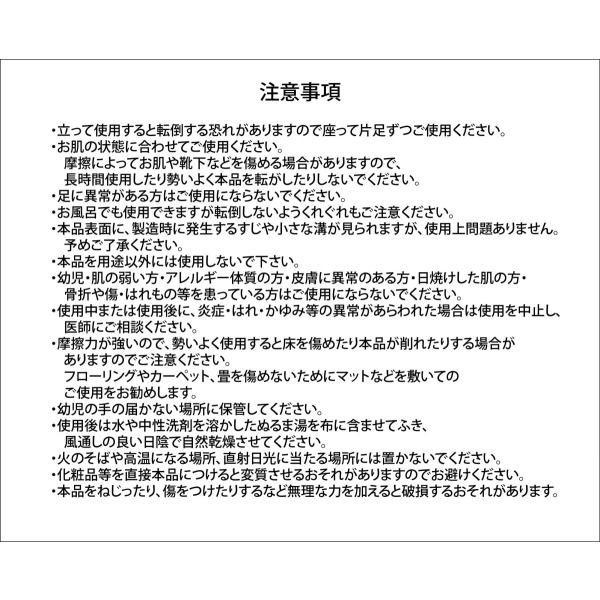 注意事項

・立って使用すると転倒する恐れがありますので座って片足ずつご使用ください。
・お肌の状態に合わせてご使用ください。
摩擦によってお肌や靴下などを傷める場合がありますので、
長時間使用したり勢いよく本品を転がしたりしないでください。
・足に異常がある方はご使用にならないでください。
・お風呂でも使用できますが転倒しないようくれぐれもご注意ください。
・本品表面に、製造時に発生するすじや小さな溝が見られますが、使用上問題ありません。
予めご了承ください。
・本品を用途以外には使用しないで下さい。
・幼児・肌の弱い方・アレルギー体質の方・皮膚に異常のある方・日焼けした肌の方・
骨折や傷・はれもの等を患っている方はご使用にならないでください。
・使用中または使用後に、炎症・はれ・かゆみ等の異常があらわれた場合は使用を中止し、
医師にご相談ください。
・摩擦力が強いので、勢いよく使用すると床を傷めたり本品が削れたりする場合が
ありますのでご注意ください。
フローリングやカーペット、畳を傷めないためにマットなどを敷いての
ご使用をお勧めします。
・幼児の手の届かない場所に保管してください。
・使用後は水や中性洗剤を溶かしたぬるま湯を布に含ませてふき、
風通しの良い日陰で自然乾燥させてください。
・火のそばや高温になる場所、直射日光に当たる場所には置かないでください。
・化粧品等を直接本品につけると変質させるおそれがありますのでお避けください。
・本品をねじったり、傷をつけたりするなど無理な力を加えると破損するおそれがあります。